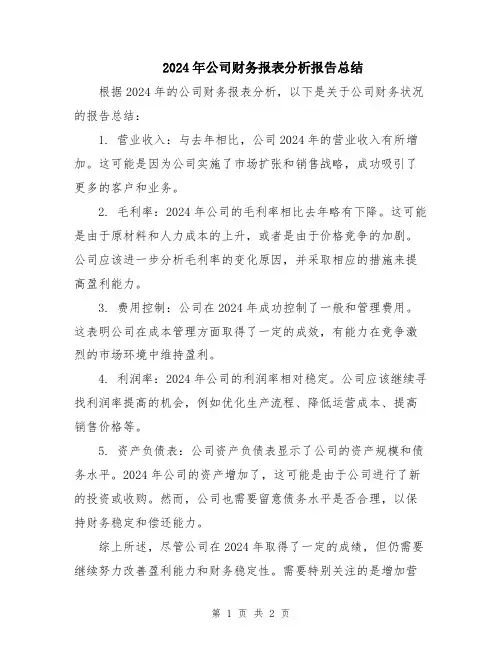 2024年公司财务报表分析报告总结

根据2024年的公司财务报表分析，以下是关于公司财务状况的报告总结：

1. 营业收入：与去年相比，公司2024年的营业收入有所增加。这可能是因为公司实施了市场扩张和销售战略，成功吸引了更多的客户和业务。

2. 毛利率：2024年公司的毛利率相比去年略有下降。这可能是由于原材料和人力成本的上升，或者是由于价格竞争的加剧。公司应该进一步分析毛利率的变化原因，并采取相应的措施来提高盈利能力。

3. 费用控制：公司在2024年成功控制了一般和管理费用。这表明公司在成本管理方面取得了一定的成效，有能力在竞争激烈的市场环境中维持盈利。

4. 利润率：2024年公司的利润率相对稳定。公司应该继续寻找利润率提高的机会，例如优化生产流程、降低运营成本、提高销售价格等。

5. 资产负债表：公司资产负债表显示了公司的资产规模和债务水平。2024年公司的资产增加了，这可能是由于公司进行了新的投资或收购。然而，公司也需要留意债务水平是否合理，以保持财务稳定和偿还能力。

综上所述，尽管公司在2024年取得了一定的成绩，但仍需要继续努力改善盈利能力和财务稳定性。需要特别关注的是增加营

第 1 页 共 2 页